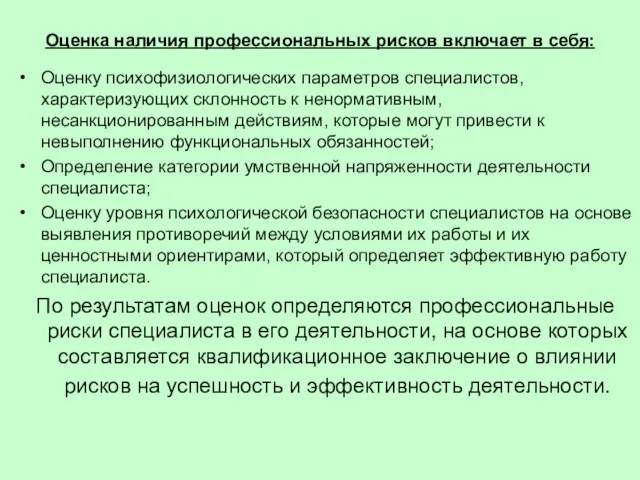 Оценка наличия профессиональных рисков включает в себя:

• Оценку психофизиологических параметров специалистов, характеризующих склонность к ненормативным, несанкционированным действиям, которые могут привести к невыполнению функциональных обязанностей;
• Определение категории умственной напряженности деятельности специалиста;
• Оценку уровня психологической безопасности специалистов на основе выявления противоречий между условиями их работы и их ценностными ориентирами, который определяет эффективную работу специалиста.

По результатам оценок определяются профессиональные риски специалиста в его деятельности, на основе которых составляется квалификационное заключение о влиянии рисков на успешность и эффективность деятельности.